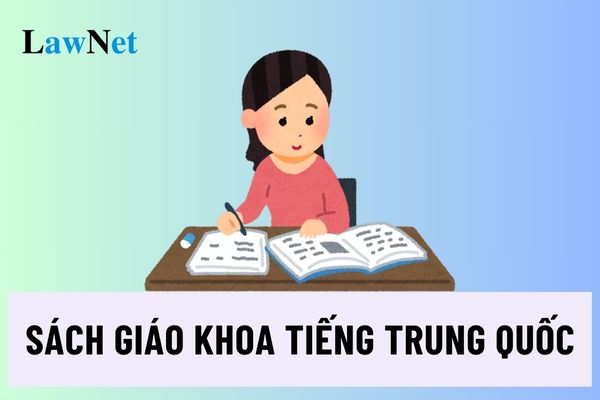 LawNet

SÁCH GIÁO KHOA TIẾNG TRUNG QUỐC